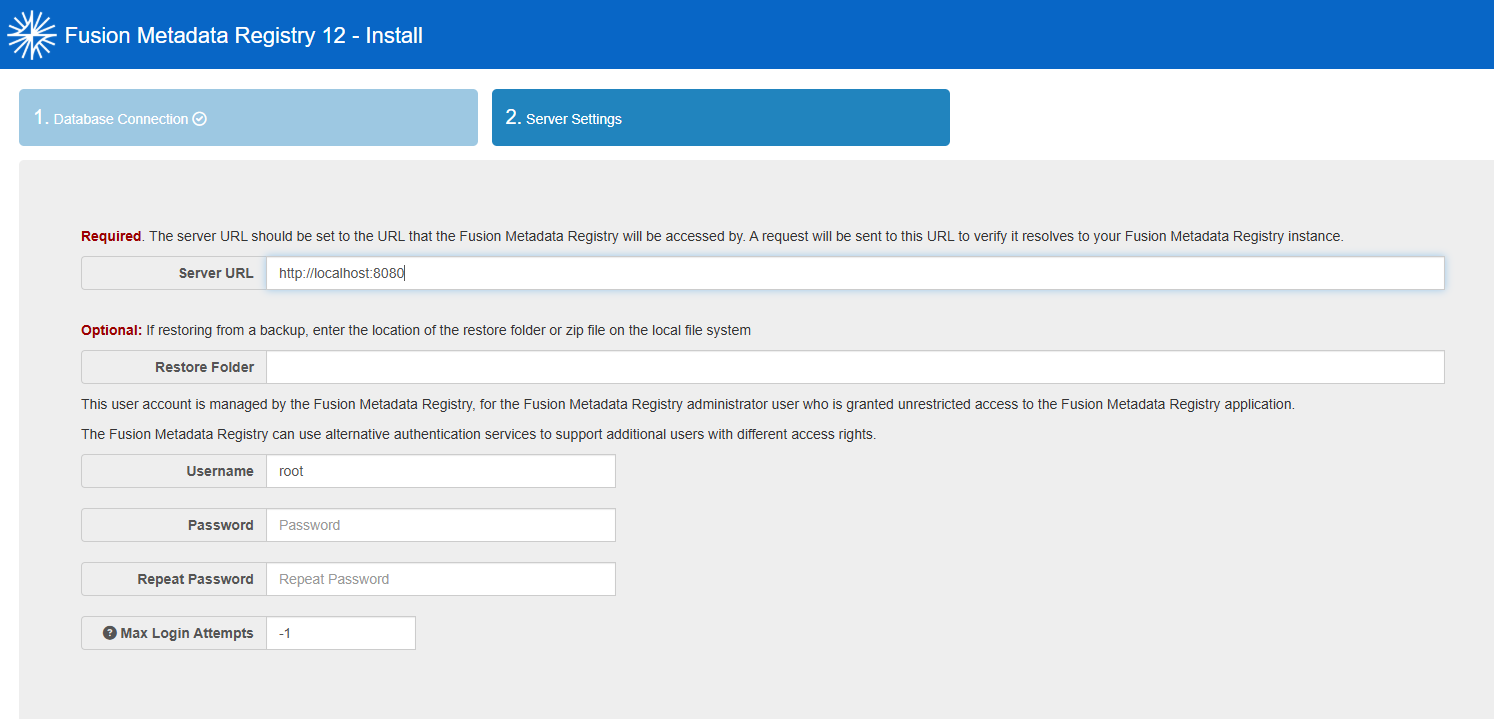 Fusion Metadata Registry 12 - Install

1. Database Connection

2. Server Settings

Required. The server URL should be set to the URL that the Fusion Metadata Registry will be accessed by. A request will be sent to this URL to verify it resolves to your Fusion Metadata Registry instance.

Server URL http://localhost:8080

Optional: If restoring from a backup, enter the location of the restore folder or zip file on the local file system

Restore Folder

This user account is managed by the Fusion Metadata Registry, for the Fusion Metadata Registry administrator user who is granted unrestricted access to the Fusion Metadata Registry application.

The Fusion Metadata Registry can use alternative authentication services to support additional users with different access rights.

Username root

Password Password

Repeat Password Repeat Password

Max Login Attempts -1